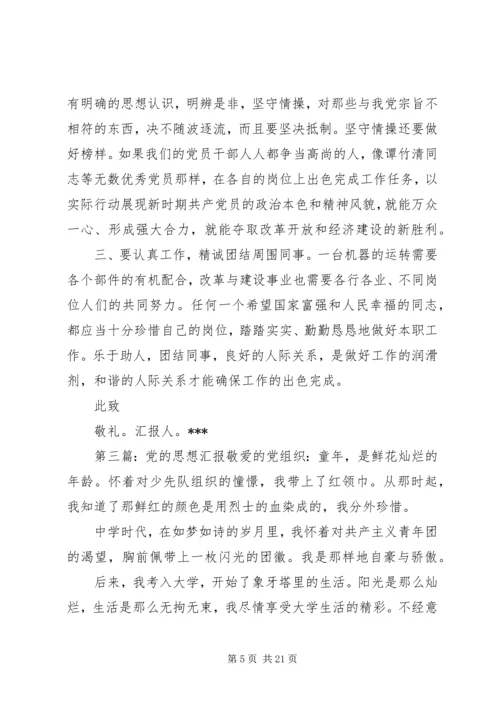 有明确的思想认识，明辨是非，坚守情操，对那些与我党宗旨不相符的东西，决不随波逐流，而且要坚决抵制。坚守情操还要做好榜样。如果我们的党员干部人人都争当高尚的人，像谭竹清同志等无数优秀党员那样，在各自的岗位上出色完成工作任务，以实际行动展现新时期共产党员的政治本色和精神风貌，就能万众一心、形成强大合力，就能夺取改革开放和经济建设的新胜利。

三、要认真工作，精诚团结周围同事。一台机器的运转需要各个部件的有机配合，改革与建设事业也需要各行各业、不同岗位人们的共同努力。任何一个希望国家富强和人民幸福的同志，都应当十分珍惜自己的岗位，踏踏实实、勤勤恳恳地做好本职工作。乐于助人，团结同事，良好的人际关系，是做好工作的润滑剂，和谐的人际关系才能确保工作的出色完成。

此致

敬礼。汇报人。***

第三篇：党的思想汇报敬爱的党组织：童年，是鲜花灿烂的年龄。怀着对少先队组织的憧憬，我带上了红领巾。从那时起，我知道了那鲜红的颜色是用烈士的血染成的，我分外珍惜。

中学时代，在如梦如诗的岁月里，我怀着对共产主义青年团的渴望，胸前佩带上一枚闪光的团徽。我是那样地自豪与骄傲。

后来，我考入大学，开始了象牙塔里的生活。阳光是那么灿烂，生活是那么无拘无束，我尽情享受大学生活的精彩。不经意

第 5 页 共 21 页